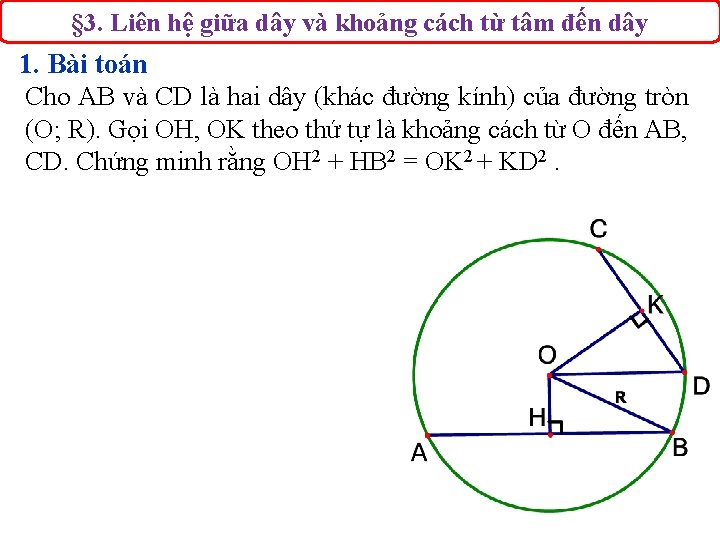 §3. Liên hệ giữa dây và khoảng cách từ tâm đến dây

1. Bài toán

Cho AB và CD là hai dây (khác đường kính) của đường tròn (O; R). Gọi OH, OK theo thứ tự là khoảng cách từ O đến AB, CD. Chứng minh rằng $OH^2 + HB^2 = OK^2 + KD^2$ .

C
K
O
D
R
H
A
B